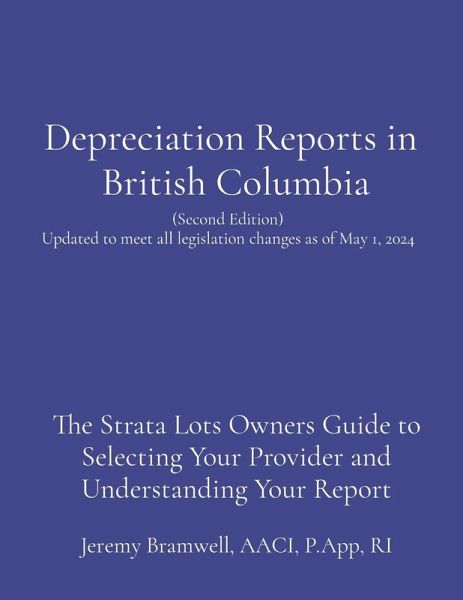 Depreciation Reports in British Columbia

(Second Edition)
Updated to meet all legislation changes as of May 1, 2024

The Strata Lots Owners Guide to Selecting Your Provider and Understanding Your Report

Jeremy Bramwell, AACI, P.App, RI